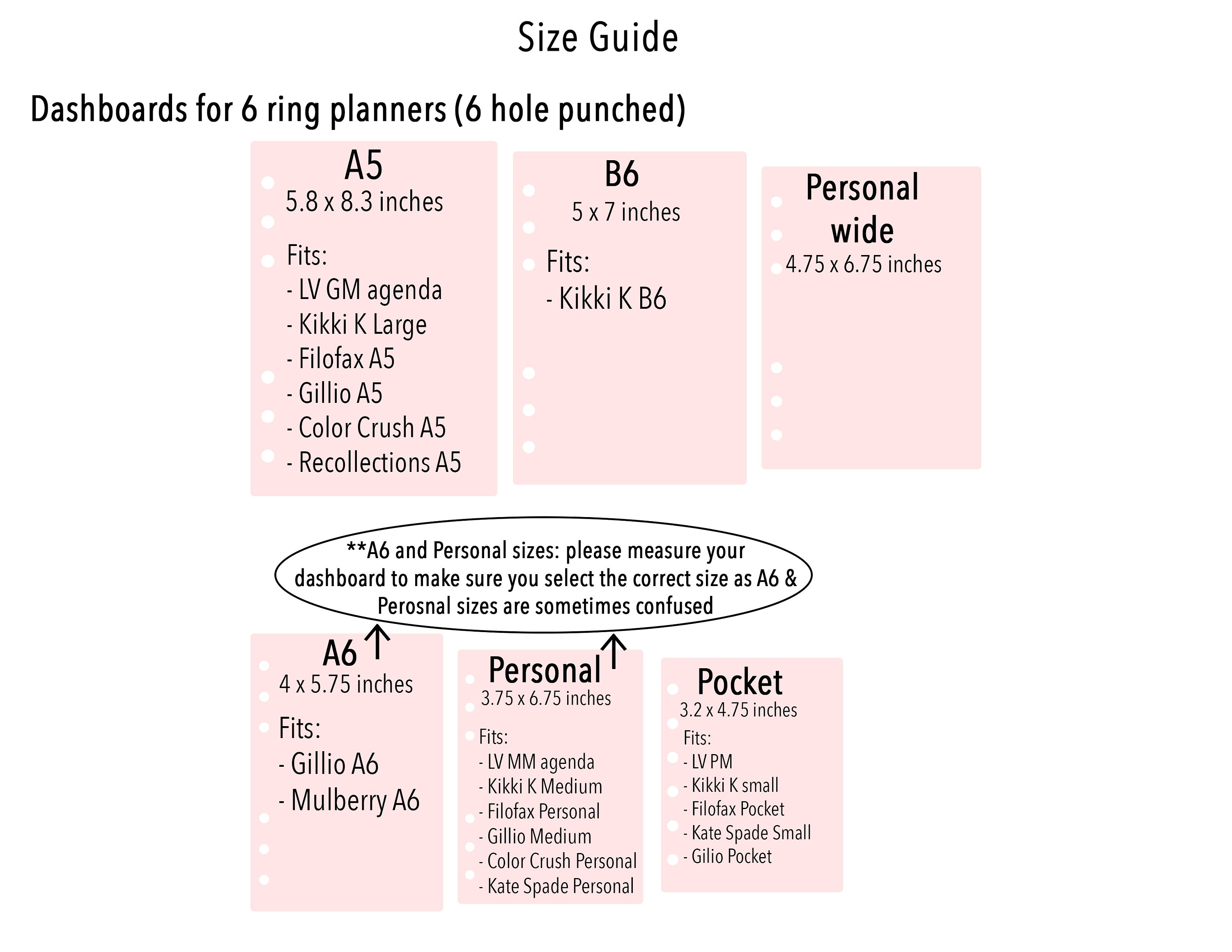 Size Guide

Dashboards for 6 ring planners (6 hole punched)

A5
5.8 x 8.3 inches

Fits:
- LV GM agenda
- Kikki K Large
- Filofax A5
- Gillio A5
- Color Crush A5
- Recollections A5

B6
5 x 7 inches

Fits:
- Kikki K B6

Personal wide
4.75 x 6.75 inches

**A6 and Personal sizes: please measure your dashboard to make sure you select the correct size as A6 & Perosnal sizes are sometimes confused

A6
4 x 5.75 inches

Fits:
- Gillio A6
- Mulberry A6

Personal
3.75 x 6.75 inches

Fits:
- LV MM agenda
- Kikki K Medium
- Filofax Personal
- Gillio Medium
- Color Crush Personal
- Kate Spade Personal

Pocket
3.2 x 4.75 inches

Fits:
- LV PM
- Kikki K small
- Filofax Pocket
- Kate Spade Small
- Gilio Pocket